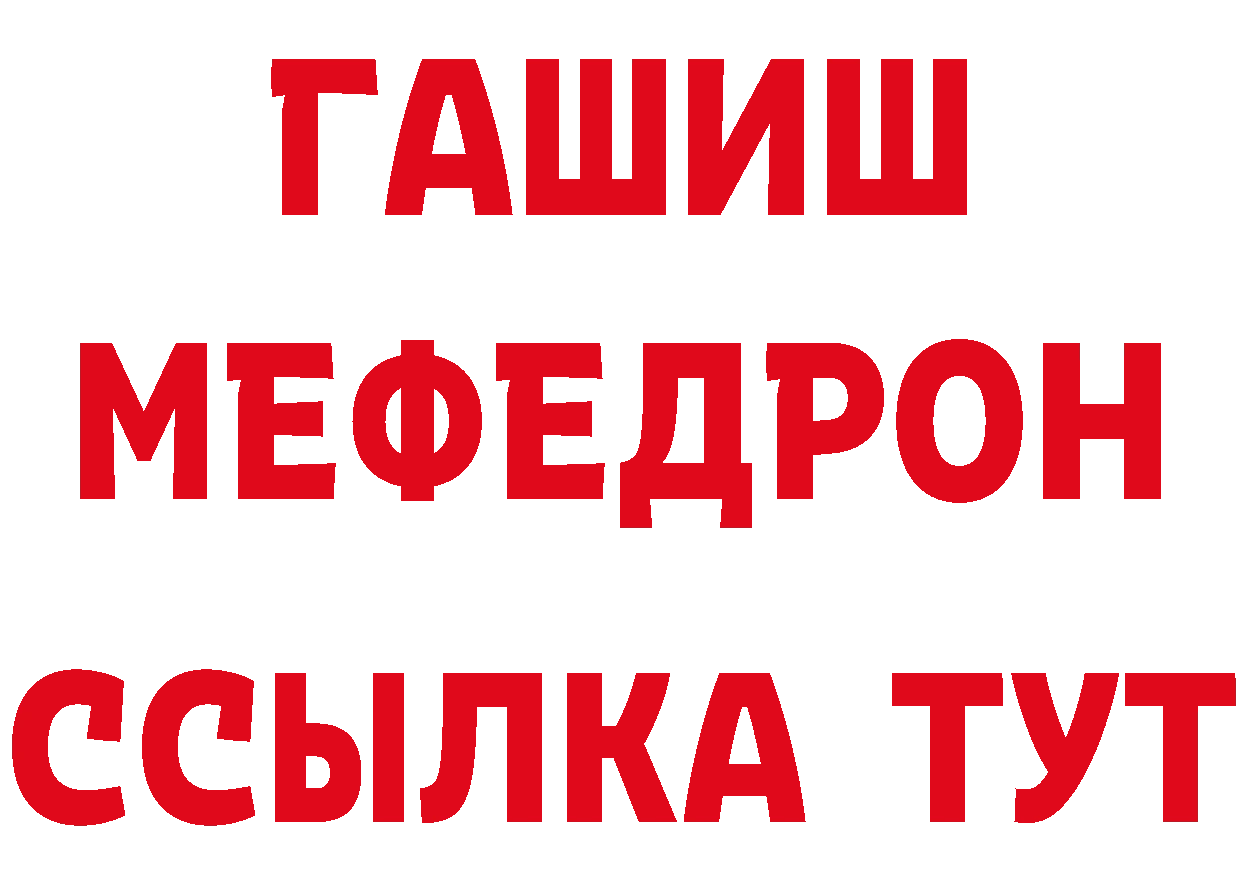 ГАШИШ
МЕФЕДРОН
ССЫЛКА ТУТ